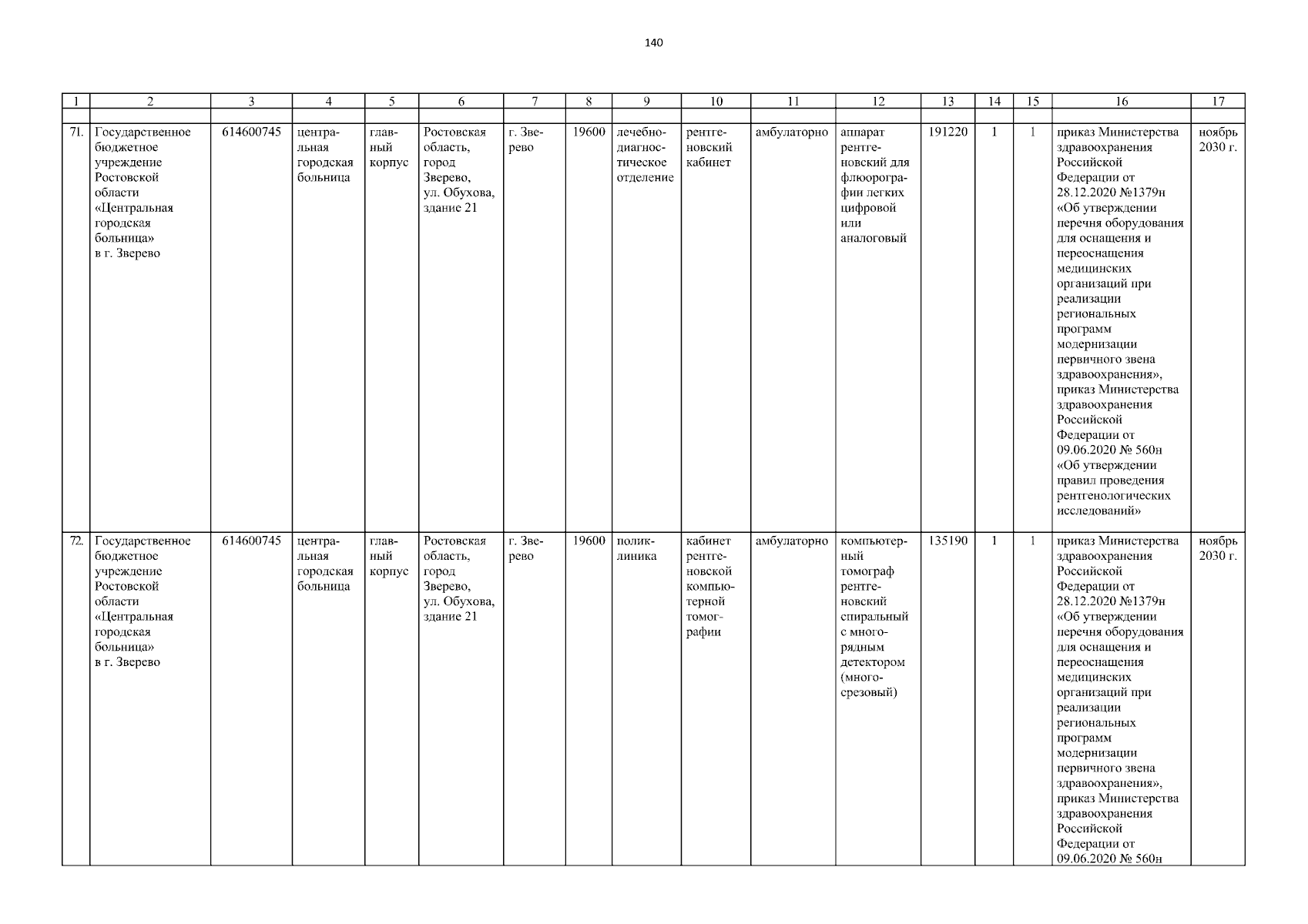 140

| 1 | 2 | 3 | 4 | 5 | 6 | 7 | 8 | 9 | 10 | 11 | 12 | 13 | 14 | 15 | 16 | 17 |
|---|---|---|---|---|---|---|---|---|---|---|---|---|---|---|---|---|
| | | | | | | | | | | | | | | | | |
| 71. | Государственное бюджетное учреждение Ростовской области «Центральная городская больница» в г. Зверево | 614600745 | центральная городская больница | главный корпус | Ростовская область, город Зверево, ул. Обухова, здание 21 | г. Зверево | 19600 | лечебно-диагностическое отделение | рентгеновский кабинет | амбулаторно | аппарат рентгеновский для флюорографии легких цифровой или аналоговый | 191220 | 1 | 1 | приказ Министерства здравоохранения Российской Федерации от 28.12.2020 №1379н «Об утверждении перечня оборудования для оснащения и переоснащения медицинских организаций при реализации региональных программ модернизации первичного звена здравоохранения», приказ Министерства здравоохранения Российской Федерации от 09.06.2020 № 560н «Об утверждении правил проведения рентгенологических исследований» | ноябрь 2030 г. |
| 72. | Государственное бюджетное учреждение Ростовской области «Центральная городская больница» в г. Зверево | 614600745 | центральная городская больница | главный корпус | Ростовская область, город Зверево, ул. Обухова, здание 21 | г. Зверево | 19600 | поликлиника | кабинет рентгеновской компьютерной томографии | амбулаторно | компьютерный томограф рентгеновский спиральный с многорядным детектором (многосрезовый) | 135190 | 1 | 1 | приказ Министерства здравоохранения Российской Федерации от 28.12.2020 №1379н «Об утверждении перечня оборудования для оснащения и переоснащения медицинских организаций при реализации региональных программ модернизации первичного звена здравоохранения», приказ Министерства здравоохранения Российской Федерации от 09.06.2020 № 560н | ноябрь 2030 г. |